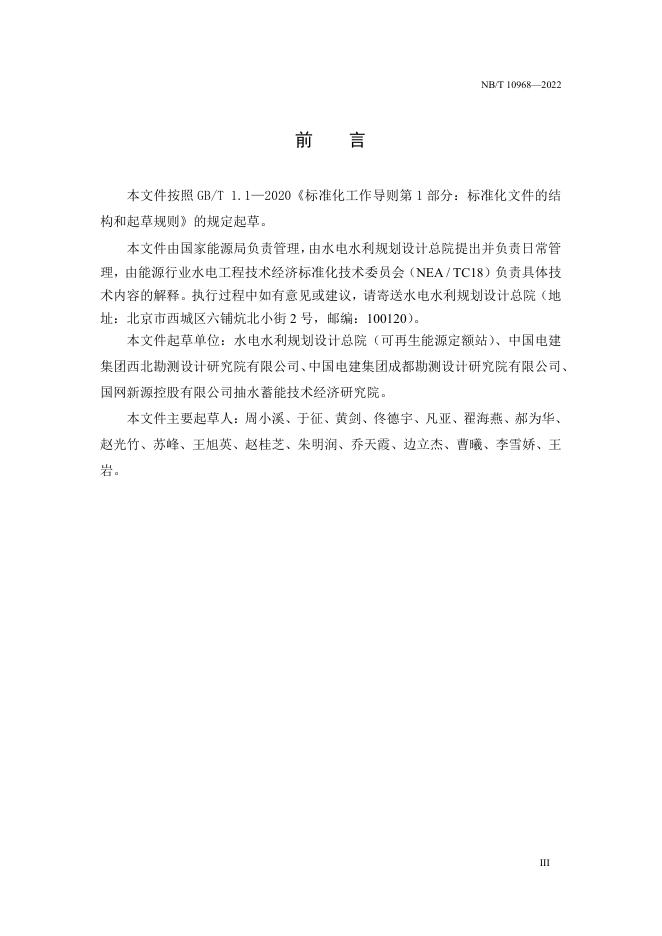 NB/T 10968—2022

前　言

本文件按照 GB/T 1.1—2020《标准化工作导则第 1 部分：标准化文件的结构和起草规则》的规定起草。

本文件由国家能源局负责管理，由水电水利规划设计总院提出并负责日常管理，由能源行业水电工程技术经济标准化技术委员会（NEA / TC18）负责具体技术内容的解释。执行过程中如有意见或建议，请寄送水电水利规划设计总院（地址：北京市西城区六铺炕北小街 2 号，邮编：100120）。

本文件起草单位：水电水利规划设计总院（可再生能源定额站）、中国电建集团西北勘测设计研究院有限公司、中国电建集团成都勘测设计研究院有限公司、国网新源控股有限公司抽水蓄能技术经济研究院。

本文件主要起草人：周小溪、于征、黄剑、佟德宇、凡亚、翟海燕、郝为华、赵光竹、苏峰、王旭英、赵桂芝、朱明润、乔天霞、边立杰、曹曦、李雪娇、王岩。

III